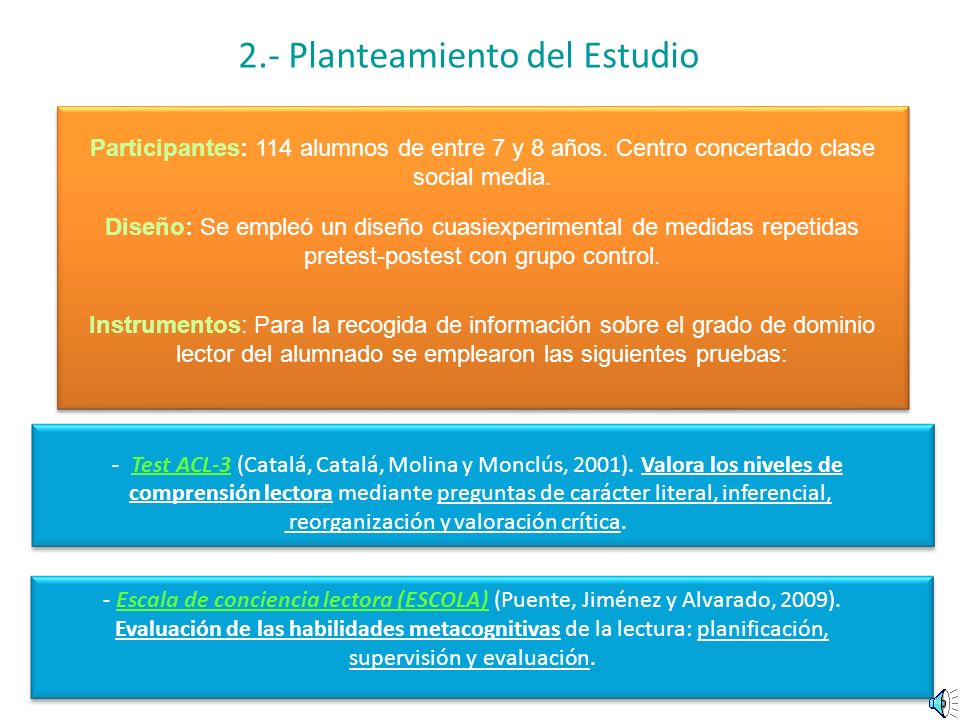 2.- Planteamiento del Estudio

Participantes: 114 alumnos de entre 7 y 8 años. Centro concertado clase social media.

Diseño: Se empleó un diseño cuasiexperimental de medidas repetidas pretest-postest con grupo control.

Instrumentos: Para la recogida de información sobre el grado de dominio lector del alumnado se emplearon las siguientes pruebas:

- Test ACL-3 (Catalá, Catalá, Molina y Monclús, 2001). Valora los niveles de comprensión lectora mediante preguntas de carácter literal, inferencial, reorganización y valoración crítica.

- Escala de conciencia lectora (ESCOLA) (Puente, Jiménez y Alvarado, 2009). Evaluación de las habilidades metacognitivas de la lectura: planificación, supervisión y evaluación.